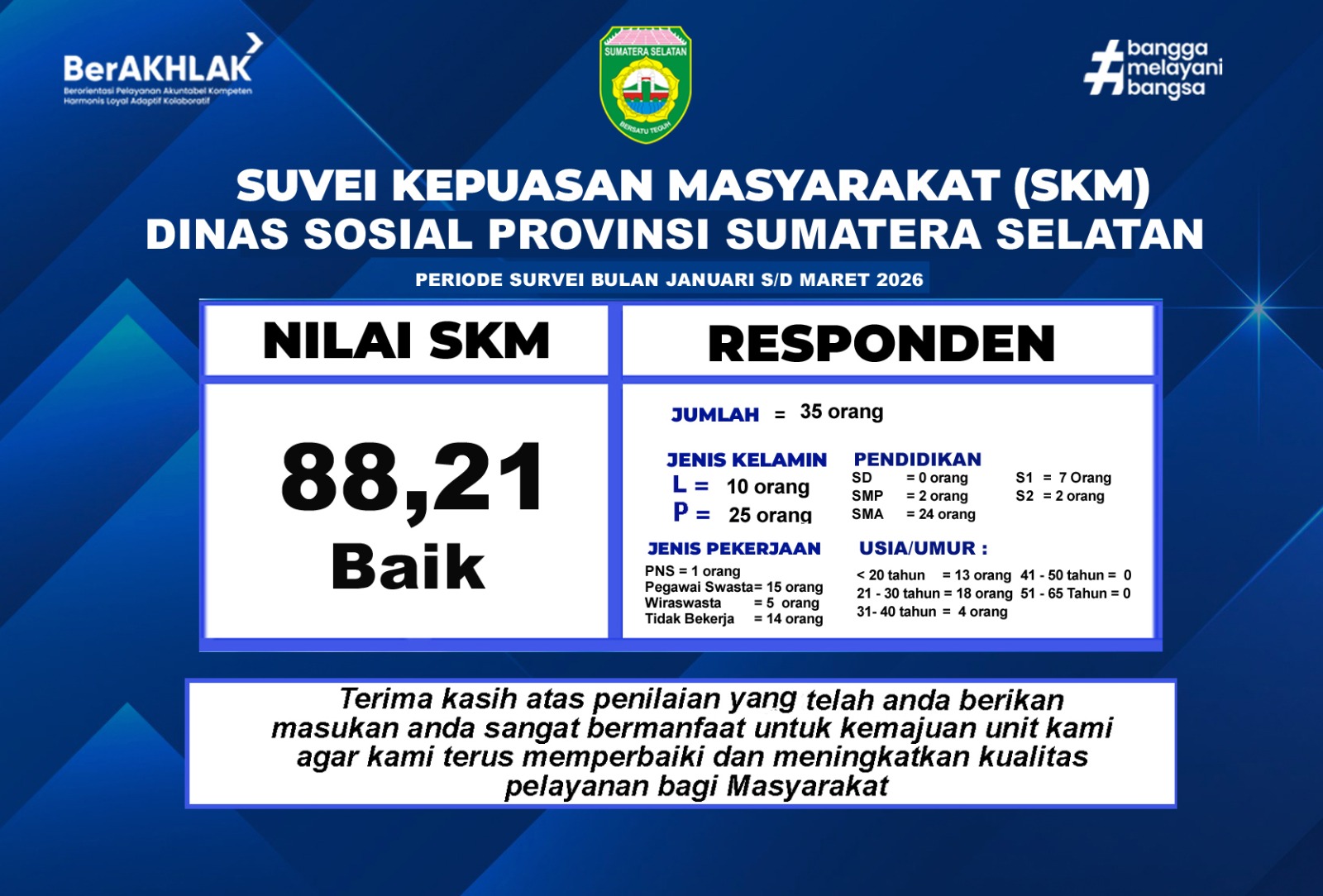 BerAKHLAK
Berorientasi Pelayanan Akuntabel Kompeten Harmonis Loyal Adaptif Kolaboratif

SUMATERA SELATAN
BERSATU TEGUH

#bangga melayani bangsa

SUVEI KEPUASAN MASYARAKAT (SKM)
DINAS SOSIAL PROVINSI SUMATERA SELATAN

PERIODE SURVEI BULAN JANUARI S/D MARET 2026

NILAI SKM

88,21
Baik

RESPONDEN

JUMLAH = 35 orang

JENIS KELAMIN
L = 10 orang
P = 25 orang

PENDIDIKAN
SD = 0 orang
SMP = 2 orang
SMA = 24 orang
S1 = 7 Orang
S2 = 2 orang

JENIS PEKERJAAN
PNS = 1 orang
Pegawai Swasta= 15 orang
Wiraswasta = 5 orang
Tidak Bekerja = 14 orang

USIA/UMUR :
< 20 tahun = 13 orang
21 - 30 tahun = 18 orang
31- 40 tahun = 4 orang
41 - 50 tahun = 0
51 - 65 Tahun = 0

Terima kasih atas penilaian yang telah anda berikan masukan anda sangat bermanfaat untuk kemajuan unit kami agar kami terus memperbaiki dan meningkatkan kualitas pelayanan bagi Masyarakat